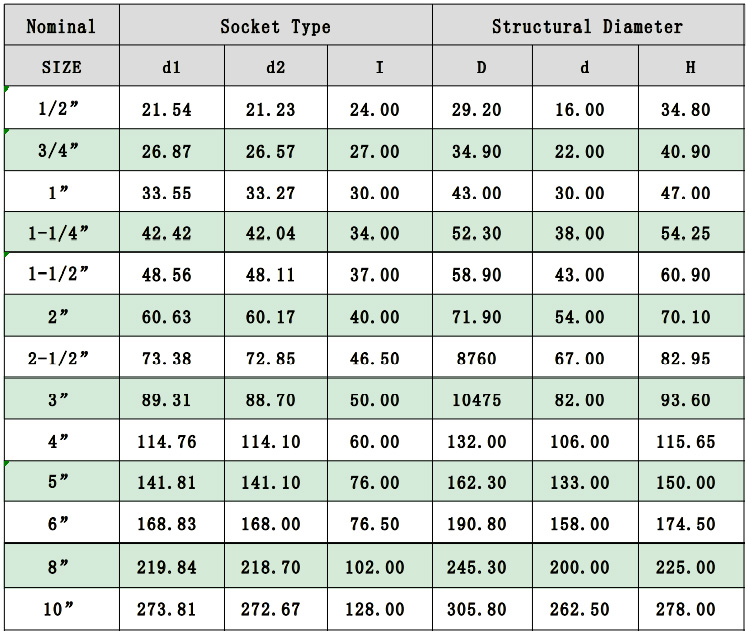 | Nominal | Socket Type | | | Structural Diameter | | |
|---|---|---|---|---|---|---|
| SIZE | d1 | d2 | I | D | d | H |
| 1/2” | 21.54 | 21.23 | 24.00 | 29.20 | 16.00 | 34.80 |
| 3/4” | 26.87 | 26.57 | 27.00 | 34.90 | 22.00 | 40.90 |
| 1” | 33.55 | 33.27 | 30.00 | 43.00 | 30.00 | 47.00 |
| 1-1/4” | 42.42 | 42.04 | 34.00 | 52.30 | 38.00 | 54.25 |
| 1-1/2” | 48.56 | 48.11 | 37.00 | 58.90 | 43.00 | 60.90 |
| 2” | 60.63 | 60.17 | 40.00 | 71.90 | 54.00 | 70.10 |
| 2-1/2” | 73.38 | 72.85 | 46.50 | 8760 | 67.00 | 82.95 |
| 3” | 89.31 | 88.70 | 50.00 | 10475 | 82.00 | 93.60 |
| 4” | 114.76 | 114.10 | 60.00 | 132.00 | 106.00 | 115.65 |
| 5” | 141.81 | 141.10 | 76.00 | 162.30 | 133.00 | 150.00 |
| 6” | 168.83 | 168.00 | 76.50 | 190.80 | 158.00 | 174.50 |
| 8” | 219.84 | 218.70 | 102.00 | 245.30 | 200.00 | 225.00 |
| 10” | 273.81 | 272.67 | 128.00 | 305.80 | 262.50 | 278.00 |